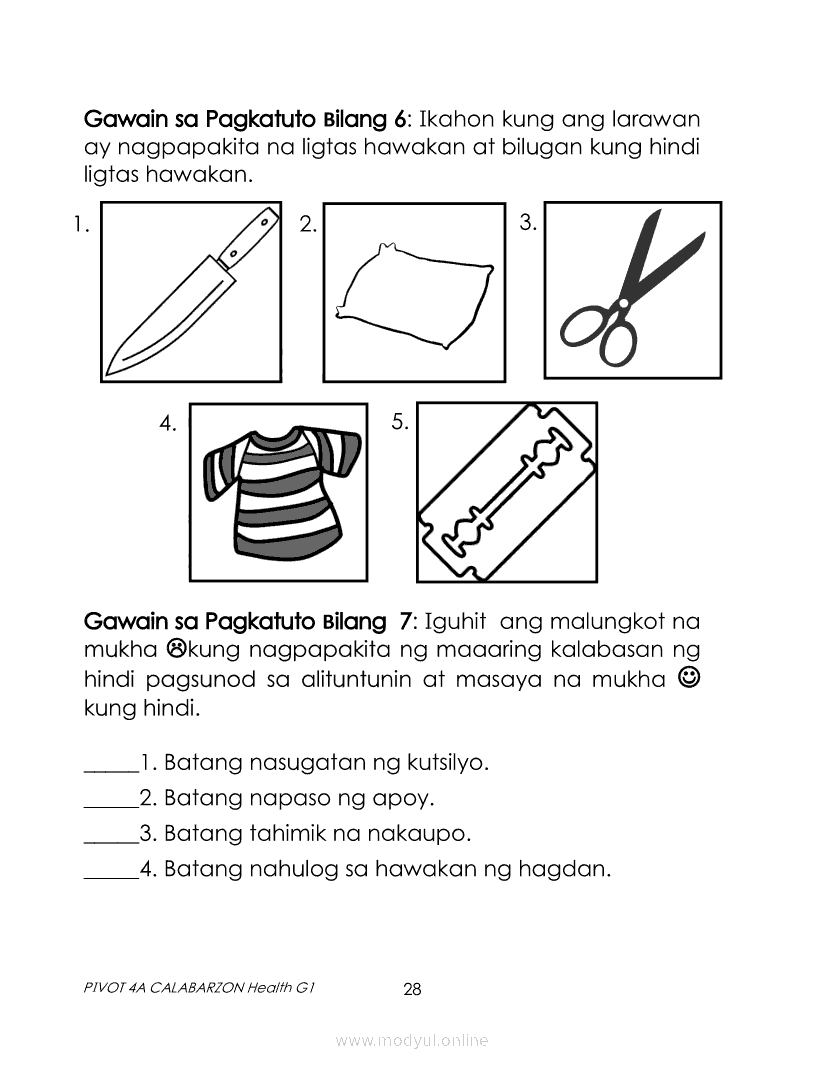 Gawain sa Pagkatuto Bilang 6: Ikahon kung ang larawan ay nagpapakita na ligtas hawakan at bilugan kung hindi ligtas hawakan.

1.

2.

3.

4.

5.

Gawain sa Pagkatuto Bilang 7: Iguhit ang malungkot na mukha ☹kung nagpapakita ng maaaring kalabasan ng hindi pagsunod sa alituntunin at masaya na mukha ☺ kung hindi.

_____1. Batang nasugatan ng kutsilyo.

_____2. Batang napaso ng apoy.

_____3. Batang tahimik na nakaupo.

_____4. Batang nahulog sa hawakan ng hagdan.

PIVOT 4A CALABARZON Health G1

28

www.modyul.online